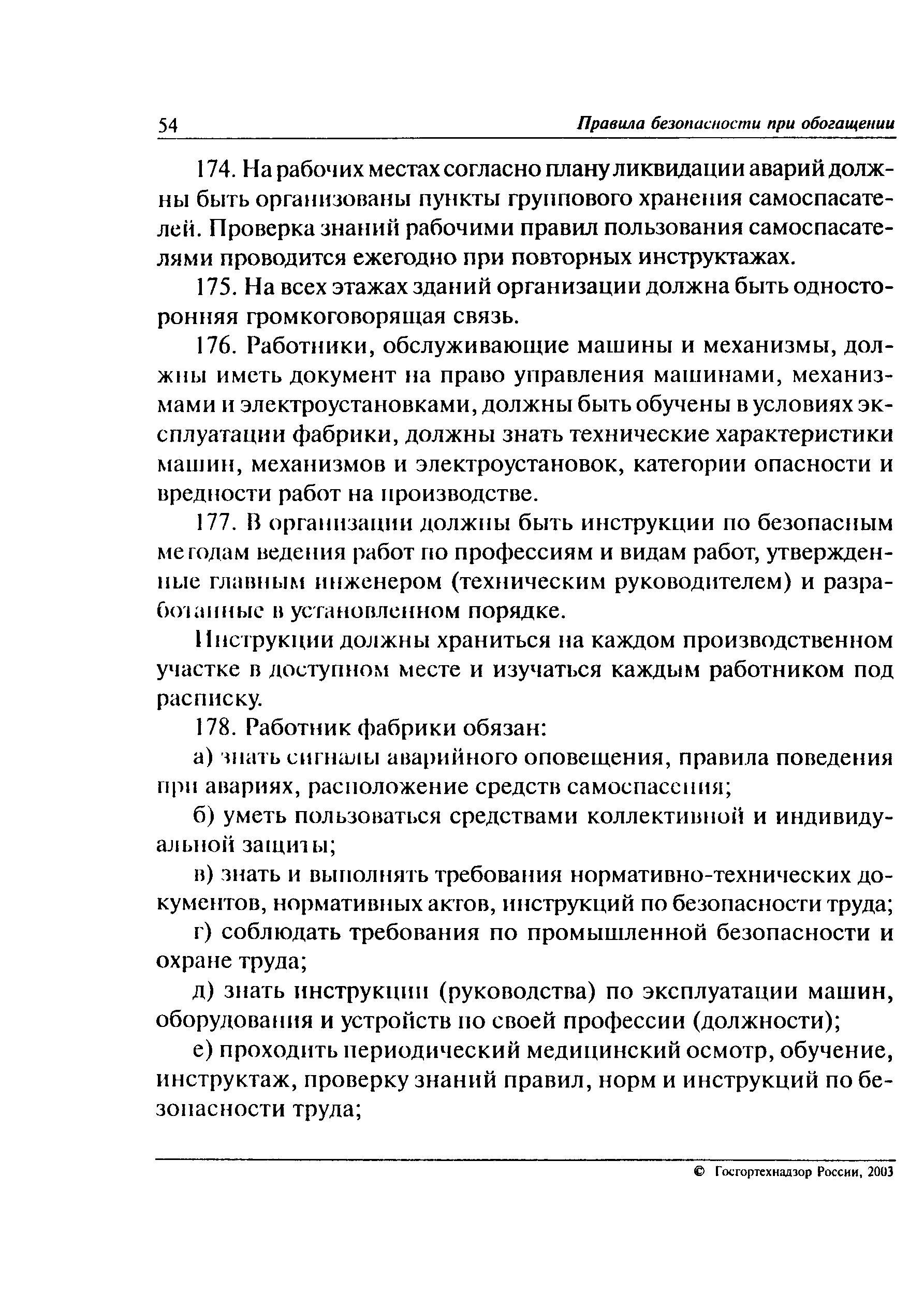 54 Правила безопасности при обогащении

174. На рабочих местах согласно плану ликвидации аварий должны быть организованы пункты группового хранения самоспасателей. Проверка знаний рабочими правил пользования самоспасателями проводится ежегодно при повторных инструктажах.

175. На всех этажах зданий организации должна быть односторонняя громкоговорящая связь.

176. Работники, обслуживающие машины и механизмы, должны иметь документ на право управления машинами, механизмами и электроустановками, должны быть обучены в условиях эксплуатации фабрики, должны знать технические характеристики машин, механизмов и электроустановок, категории опасности и вредности работ на производстве.

177. В организации должны быть инструкции по безопасным методам ведения работ по профессиям и видам работ, утвержденные главным инженером (техническим руководителем) и разработанные в установленном порядке.

Инструкции должны храниться на каждом производственном участке в доступном месте и изучаться каждым работником под расписку.

178. Работник фабрики обязан:

а) знать сигналы аварийного оповещения, правила поведения при авариях, расположение средств самоспасения;

б) уметь пользоваться средствами коллективной и индивидуальной защиты;

в) знать и выполнять требования нормативно-технических документов, нормативных актов, инструкций по безопасности труда;

г) соблюдать требования по промышленной безопасности и охране труда;

д) знать инструкции (руководства) по эксплуатации машин, оборудования и устройств по своей профессии (должности);

е) проходить периодический медицинский осмотр, обучение, инструктаж, проверку знаний правил, норм и инструкций по безопасности труда;

© Госгортехнадзор России, 2003